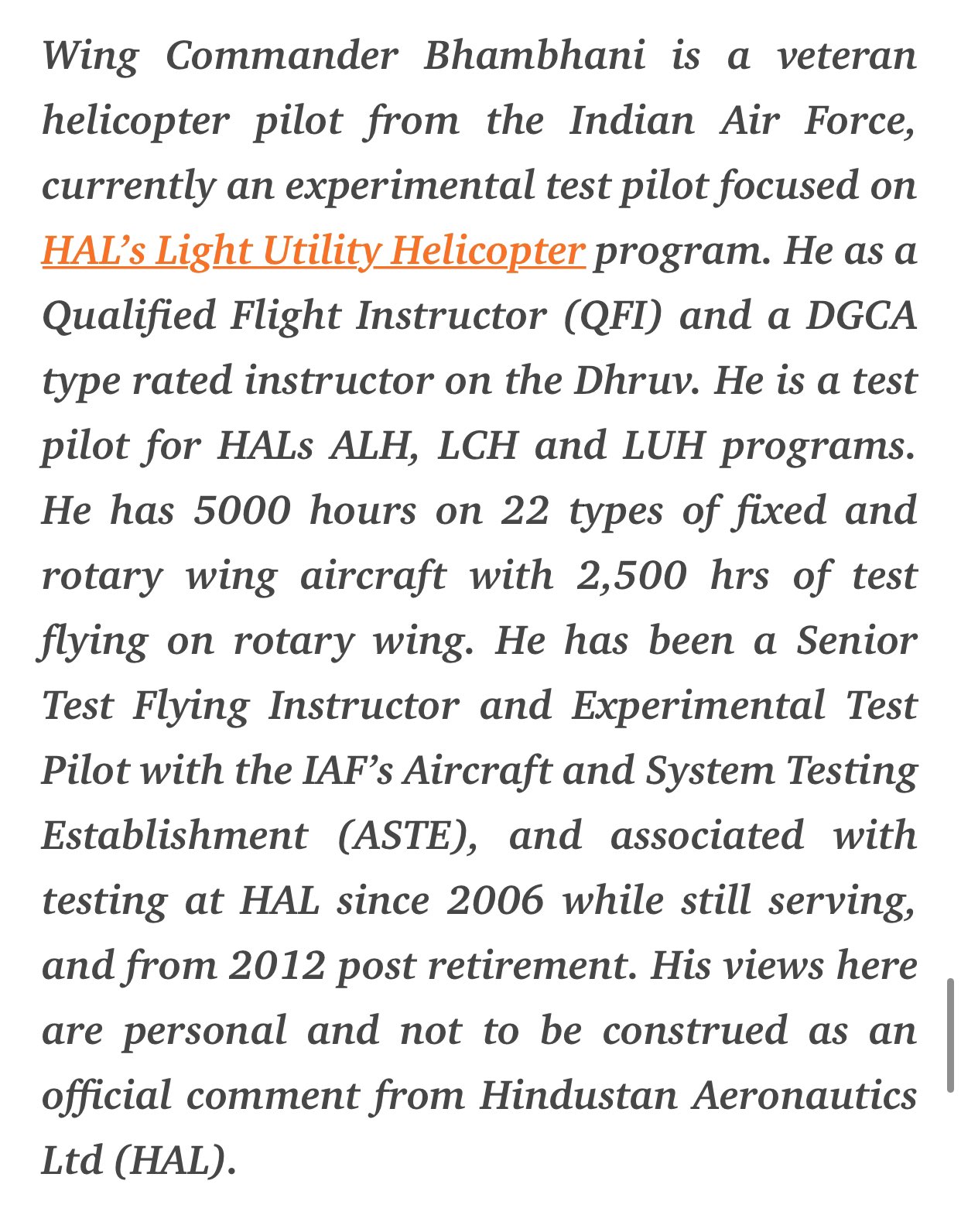 Wing Commander Bhambhani is a veteran helicopter pilot from the Indian Air Force, currently an experimental test pilot focused on HAL's Light Utility Helicopter program. He as a Qualified Flight Instructor (QFI) and a DGCA type rated instructor on the Dhruv. He is a test pilot for HALs ALH, LCH and LUH programs. He has 5000 hours on 22 types of fixed and rotary wing aircraft with 2,500 hrs of test flying on rotary wing. He has been a Senior Test Flying Instructor and Experimental Test Pilot with the IAF's Aircraft and System Testing Establishment (ASTE), and associated with testing at HAL since 2006 while still serving, and from 2012 post retirement. His views here are personal and not to be construed as an official comment from Hindustan Aeronautics Ltd (HAL).